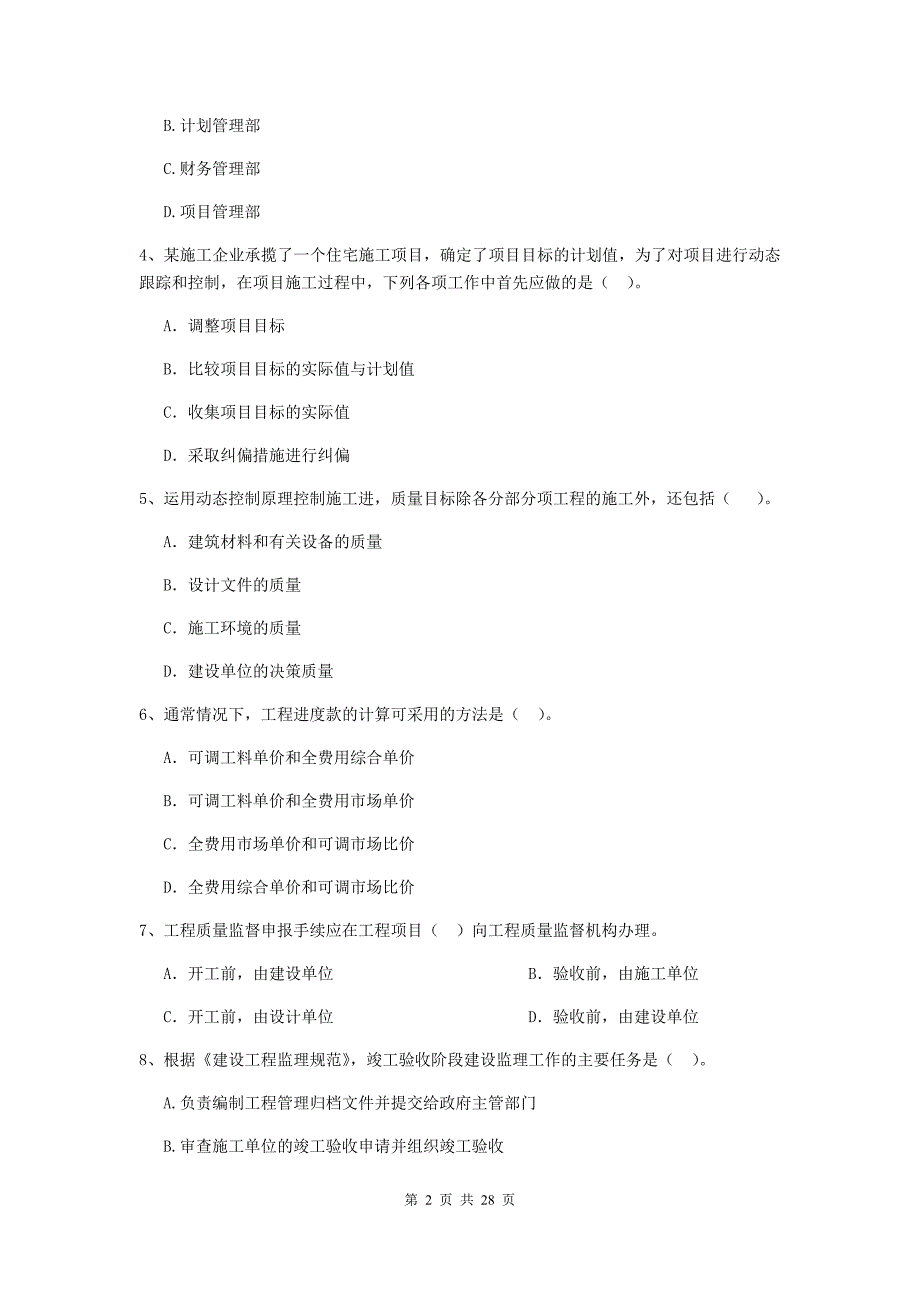 B.计划管理部

C.财务管理部

D.项目管理部

4、某施工企业承揽了一个住宅施工项目，确定了项目目标的计划值，为了对项目进行动态跟踪和控制，在项目施工过程中，下列各项工作中首先应做的是（ ）。

A. 调整项目目标

B. 比较项目目标的实际值与计划值

C. 收集项目目标的实际值

D. 采取纠偏措施进行纠偏

5、运用动态控制原理控制施工进，质量目标除各分部分项工程的施工外，还包括（ ）。

A. 建筑材料和有关设备的质量

B. 设计文件的质量

C. 施工环境的质量

D. 建设单位的决策质量

6、通常情况下，工程进度款的计算可采用的方法是（ ）。

A. 可调工料单价和全费用综合单价

B. 可调工料单价和全费用市场单价

C. 全费用市场单价和可调市场比价

D. 全费用综合单价和可调市场比价

7、工程质量监督申报手续应在工程项目（ ）向工程质量监督机构办理。

A. 开工前，由建设单位

B. 验收前，由施工单位

C. 开工前，由设计单位

D. 验收前，由建设单位

8、根据《建设工程监理规范》，竣工验收阶段建设监理工作的主要任务是（ ）。

A.负责编制工程管理归档文件并提交给政府主管部门

B.审查施工单位的竣工验收申请并组织竣工验收

第 2 页 共 28 页